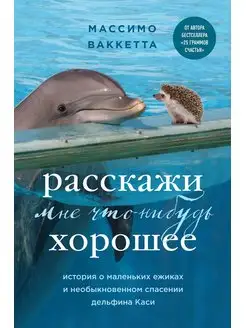 МАССИМО ВАККЕТТА

ОТ АВТОРА БЕСТСЕЛЛЕРА «25 ГРАММОВ СЧАСТЬЯ»

расскажи мне что-нибудь хорошее

история о маленьких ежиках и необыкновенном спасении дельфина Каси